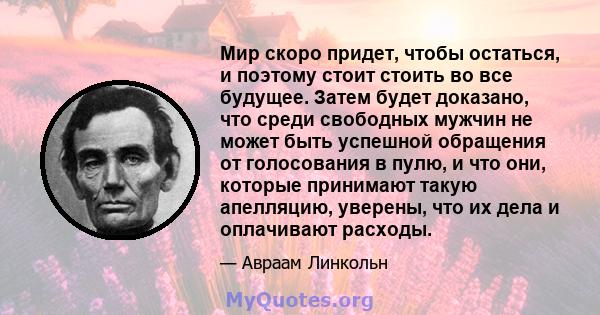 Мир скоро придет, чтобы остаться, и поэтому стоит стоить во все будущее. Затем будет доказано, что среди свободных мужчин не может быть успешной обращения от голосования в пулю, и что они, которые принимают такую апелляцию, уверены, что их дела и оплачивают расходы.

— Авраам Линкольн

MyQuotes.org